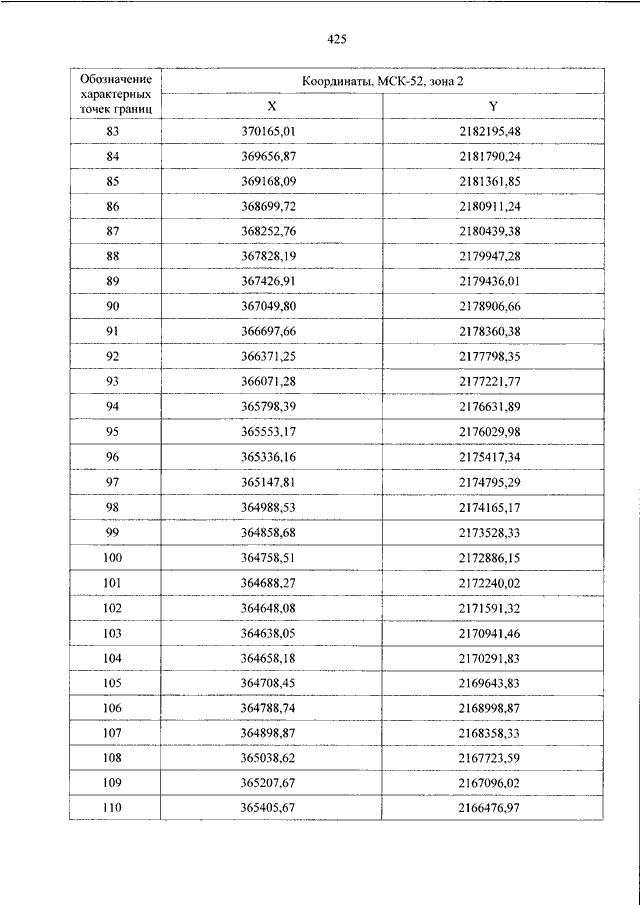 425

| Обозначение характерных точек границ | Координаты, МСК-52, зона 2 | |
|---|---|---|
| | X | Y |
| 83 | 370165,01 | 2182195,48 |
| 84 | 369656,87 | 2181790,24 |
| 85 | 369168,09 | 2181361,85 |
| 86 | 368699,72 | 2180911,24 |
| 87 | 368252,76 | 2180439,38 |
| 88 | 367828,19 | 2179947,28 |
| 89 | 367426,91 | 2179436,01 |
| 90 | 367049,80 | 2178906,66 |
| 91 | 366697,66 | 2178360,38 |
| 92 | 366371,25 | 2177798,35 |
| 93 | 366071,28 | 2177221,77 |
| 94 | 365798,39 | 2176631,89 |
| 95 | 365553,17 | 2176029,98 |
| 96 | 365336,16 | 2175417,34 |
| 97 | 365147,81 | 2174795,29 |
| 98 | 364988,53 | 2174165,17 |
| 99 | 364858,68 | 2173528,33 |
| 100 | 364758,51 | 2172886,15 |
| 101 | 364688,27 | 2172240,02 |
| 102 | 364648,08 | 2171591,32 |
| 103 | 364638,05 | 2170941,46 |
| 104 | 364658,18 | 2170291,83 |
| 105 | 364708,45 | 2169643,83 |
| 106 | 364788,74 | 2168998,87 |
| 107 | 364898,87 | 2168358,33 |
| 108 | 365038,62 | 2167723,59 |
| 109 | 365207,67 | 2167096,02 |
| 110 | 365405,67 | 2166476,97 |